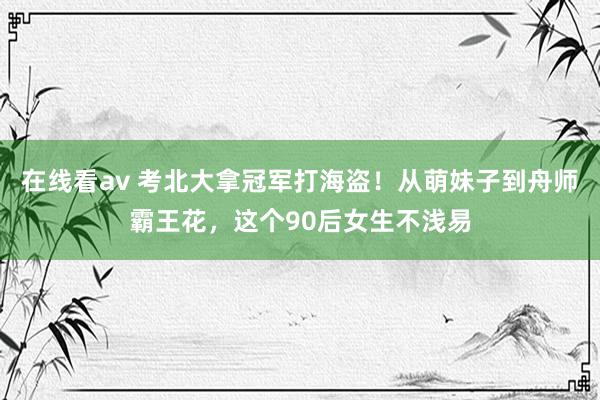 在线看av 考北大拿冠军打海盗！从萌妹子到舟师霸王花，这个90后女生不浅易